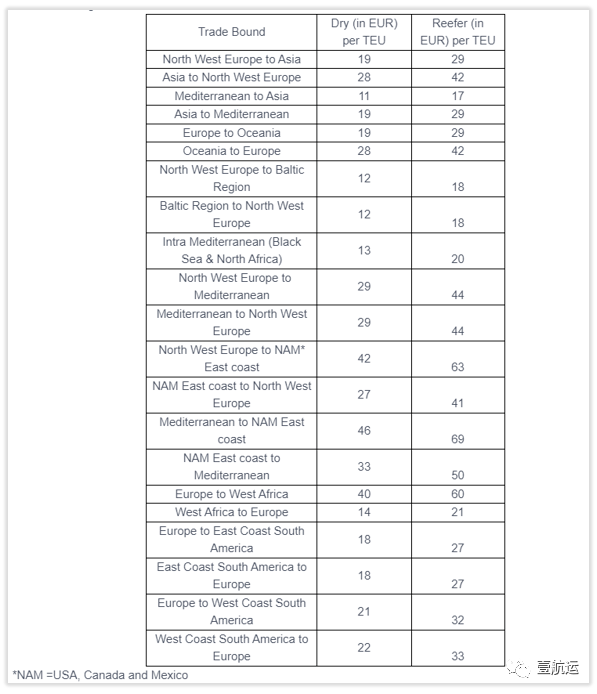 | Trade Bound | Dry (in EUR) per TEU | Reefer (in EUR) per TEU |
|---|---|---|
| North West Europe to Asia | 19 | 29 |
| Asia to North West Europe | 28 | 42 |
| Mediterranean to Asia | 11 | 17 |
| Asia to Mediterranean | 19 | 29 |
| Europe to Oceania | 19 | 29 |
| Oceania to Europe | 28 | 42 |
| North West Europe to Baltic Region | 12 | 18 |
| Baltic Region to North West Europe | 12 | 18 |
| Intra Mediterranean (Black Sea & North Africa) | 13 | 20 |
| North West Europe to Mediterranean | 29 | 44 |
| Mediterranean to North West Europe | 29 | 44 |
| North West Europe to NAM* East coast | 42 | 63 |
| NAM East coast to North West Europe | 27 | 41 |
| Mediterranean to NAM East coast | 46 | 69 |
| NAM East coast to Mediterranean | 33 | 50 |
| Europe to West Africa | 40 | 60 |
| West Africa to Europe | 14 | 21 |
| Europe to East Coast South America | 18 | 27 |
| East Coast South America to Europe | 18 | 27 |
| Europe to West Coast South America | 21 | 32 |
| West Coast South America to Europe | 22 | 33 |

*NAM =USA, Canada and Mexico

壹航运